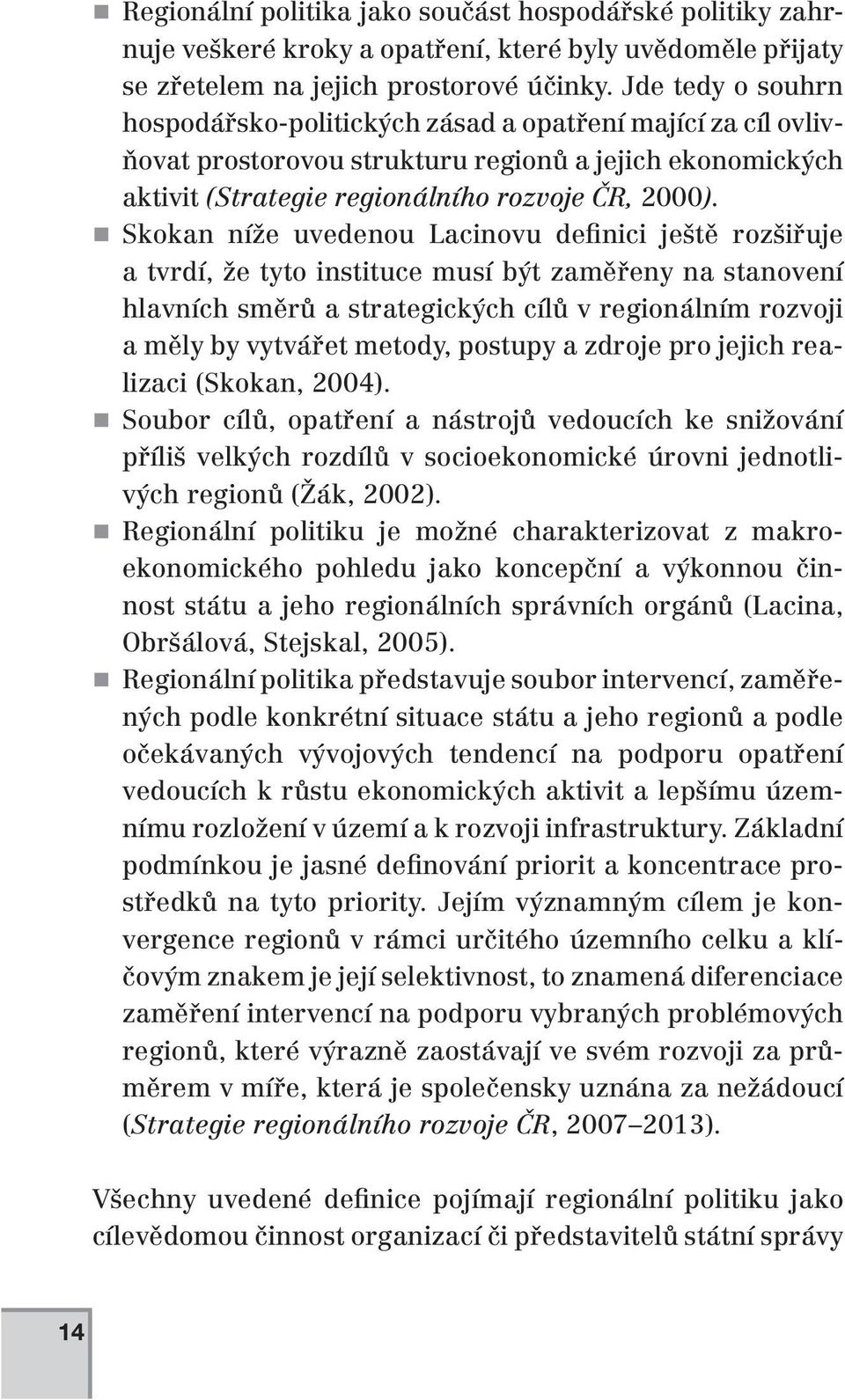 ■ Regionální politika jako součást hospodářské politiky zahrnuje veškeré kroky a opatření, které byly uvědoměle přijaty se zřetelem na jejich prostorové účinky. Jde tedy o souhrn hospodářsko-politických zásad a opatření mající za cíl ovlivňovat prostorovou strukturu regionů a jejich ekonomických aktivit (Strategie regionálního rozvoje ČR, 2000).
■ Skokan níže uvedenou Lacinovu definici ještě rozšiřuje a tvrdí, že tyto instituce musí být zaměřeny na stanovení hlavních směrů a strategických cílů v regionálním rozvoji a měly by vytvářet metody, postupy a zdroje pro jejich realizaci (Skokan, 2004).
■ Soubor cílů, opatření a nástrojů vedoucích ke snižování příliš velkých rozdílů v socioekonomické úrovni jednotlivých regionů (Žák, 2002).
■ Regionální politiku je možné charakterizovat z makroekonomického pohledu jako koncepční a výkonnou činnost státu a jeho regionálních správních orgánů (Lacina, Obršálová, Stejskal, 2005).
■ Regionální politika představuje soubor intervencí, zaměřených podle konkrétní situace státu a jeho regionů a podle očekávaných vývojových tendencí na podporu opatření vedoucích k růstu ekonomických aktivit a lepšímu územnímu rozložení v území a k rozvoji infrastruktury. Základní podmínkou je jasné definování priorit a koncentrace prostředků na tyto priority. Jejím významným cílem je konvergence regionů v rámci určitého územního celku a klíčovým znakem je její selektivnost, to znamená diferenciace zaměření intervencí na podporu vybraných problémových regionů, které výrazně zaostávají ve svém rozvoji za průměrem v míře, která je společensky uznána za nežádoucí (Strategie regionálního rozvoje ČR, 2007–2013).

Všechny uvedené definice pojímají regionální politiku jako cílevědomou činnost organizací či představitelů státní správy

14